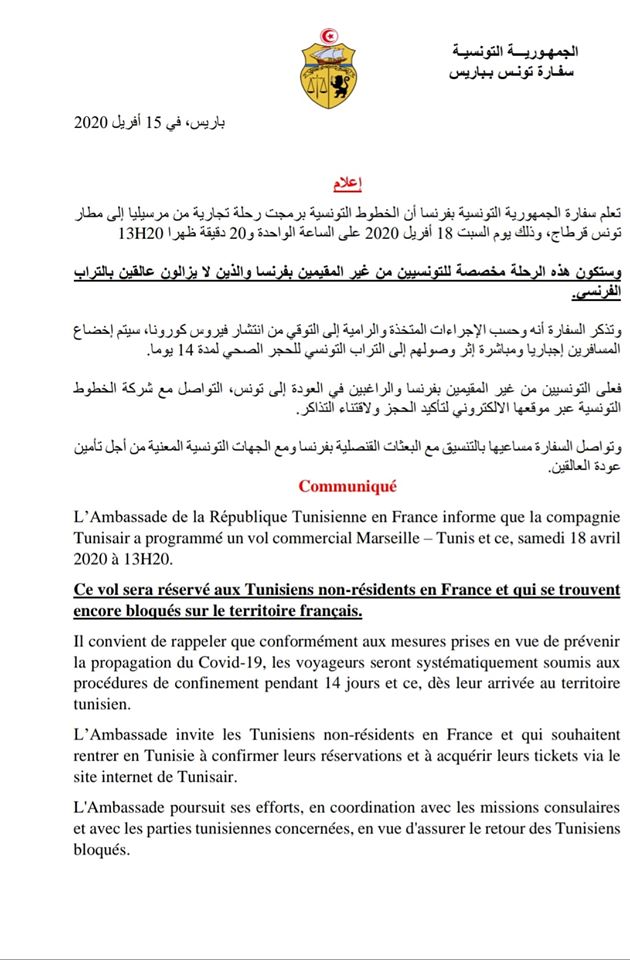 الجمهورية التونسية
سفارة تونس بباريس

باريس، في 15 أفريل 2020

إعلام

تعلم سفارة الجمهورية التونسية بفرنسا أن الخطوط التونسية برمجت رحلة تجارية من مرسيليا إلى مطار تونس قرطاج، وذلك يوم السبت 18 أفريل 2020 على الساعة الواحدة و20 دقيقة ظهرا 13H20

وستكون هذه الرحلة مخصصة للتونسيين من غير المقيمين بفرنسا والذين لا يزالون عالقين بالتراب الفرنسي.

وتذكر السفارة أنه وحسب الإجراءات المتخذة والرامية إلى التوقي من انتشار فيروس كورونا، سيتم إخضاع المسافرين إجباريا ومباشرة إثر وصولهم إلى التراب التونسي للحجر الصحي لمدة 14 يوما.

فعلى التونسيين من غير المقيمين بفرنسا والراغبين في العودة إلى تونس، التواصل مع شركة الخطوط التونسية عبر موقعها الالكتروني لتأكيد الحجز ولاقتناء التذاكر.

وتواصل السفارة مساعيها بالتنسيق مع البعثات القنصلية بفرنسا ومع الجهات التونسية المعنية من أجل تأمين عودة العالقين.

Communiqué

L'Ambassade de la République Tunisienne en France informe que la compagnie Tunisair a programmé un vol commercial Marseille – Tunis et ce, samedi 18 avril 2020 à 13H20.

Ce vol sera réservé aux Tunisiens non-résidents en France et qui se trouvent encore bloqués sur le territoire français.

Il convient de rappeler que conformément aux mesures prises en vue de prévenir la propagation du Covid-19, les voyageurs seront systématiquement soumis aux procédures de confinement pendant 14 jours et ce, dès leur arrivée au territoire tunisien.

L'Ambassade invite les Tunisiens non-résidents en France et qui souhaitent rentrer en Tunisie à confirmer leurs réservations et à acquérir leurs tickets via le site internet de Tunisair.

L'Ambassade poursuit ses efforts, en coordination avec les missions consulaires et avec les parties tunisiennes concernées, en vue d'assurer le retour des Tunisiens bloqués.